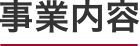 事業内容